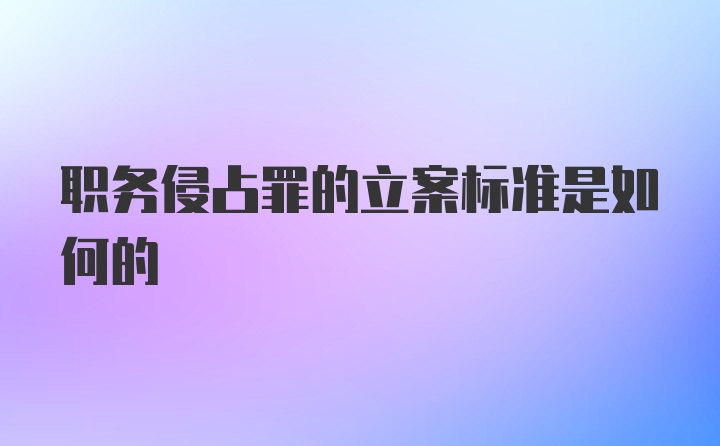 职务侵占罪的立案标准是如何的